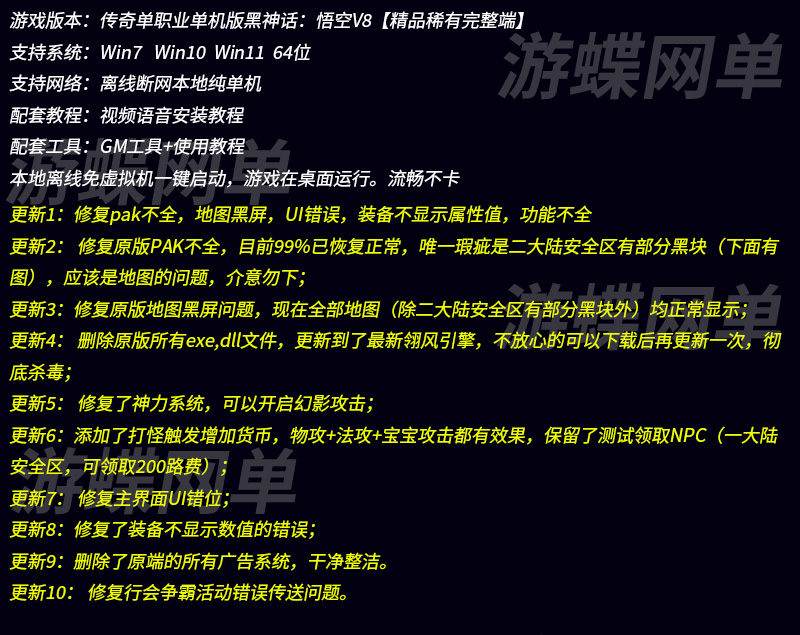 游戏版本：传奇单职业单机版黑神话：悟空V8【精品稀有完整端】

支持系统：Win7 Win10 Win11 64位

支持网络：离线断网本地纯单机

配套教程：视频语音安装教程

配套工具：GM工具+使用教程

本地离线免虚拟机一键启动，游戏在桌面运行。流畅不卡

更新1：修复pak不全，地图黑屏，UI错误，装备不显示属性值，功能不全

更新2：修复原版PAK不全，目前99%已恢复正常，唯一瑕疵是二大陆安全区有部分黑块（下面有图），应该是地图的问题，介意勿下；

更新3：修复原版地图黑屏问题，现在全部地图（除二大陆安全区有部分黑块外）均正常显示；

更新4：删除原版所有exe,dll文件，更新到了最新翎风引擎，不放心的可以下载后再更新一次，彻底杀毒；

更新5：修复了神力系统，可以开启幻影攻击；

更新6：添加了打怪触发增加货币，物攻+法攻+宝宝攻击都有效果，保留了测试领取NPC（一大陆安全区，可领取200路费）；

更新7：修复主界面UI错位；

更新8：修复了装备不显示数值的错误；

更新9：删除了原端的所有广告系统，干净整洁。

更新10：修复行会争霸活动错误传送问题。

游蝶网单